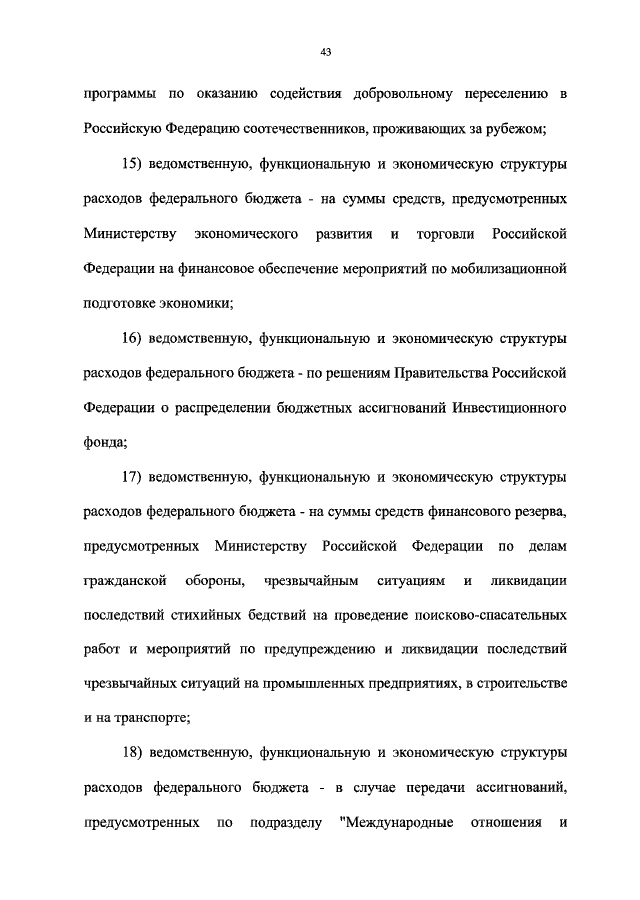 43

программы по оказанию содействия добровольному переселению в Российскую Федерацию соотечественников, проживающих за рубежом;

15) ведомственную, функциональную и экономическую структуры расходов федерального бюджета - на суммы средств, предусмотренных Министерству экономического развития и торговли Российской Федерации на финансовое обеспечение мероприятий по мобилизационной подготовке экономики;

16) ведомственную, функциональную и экономическую структуры расходов федерального бюджета - по решениям Правительства Российской Федерации о распределении бюджетных ассигнований Инвестиционного фонда;

17) ведомственную, функциональную и экономическую структуры расходов федерального бюджета - на суммы средств финансового резерва, предусмотренных Министерству Российской Федерации по делам гражданской обороны, чрезвычайным ситуациям и ликвидации последствий стихийных бедствий на проведение поисково-спасательных работ и мероприятий по предупреждению и ликвидации последствий чрезвычайных ситуаций на промышленных предприятиях, в строительстве и на транспорте;

18) ведомственную, функциональную и экономическую структуры расходов федерального бюджета - в случае передачи ассигнований, предусмотренных по подразделу "Международные отношения и